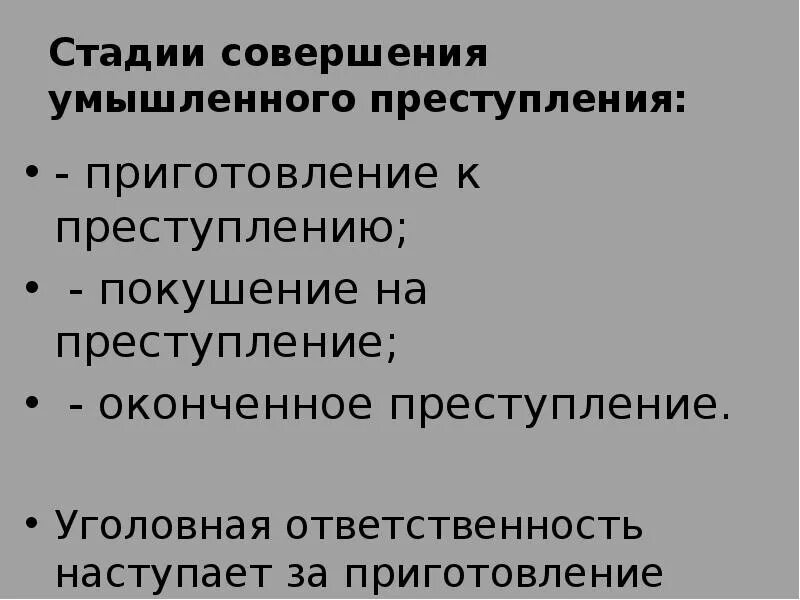 Стадии совершения умышленного преступления:

• - приготовление к преступлению;
• - покушение на преступление;
• - оконченное преступление.

• Уголовная ответственность наступает за приготовление